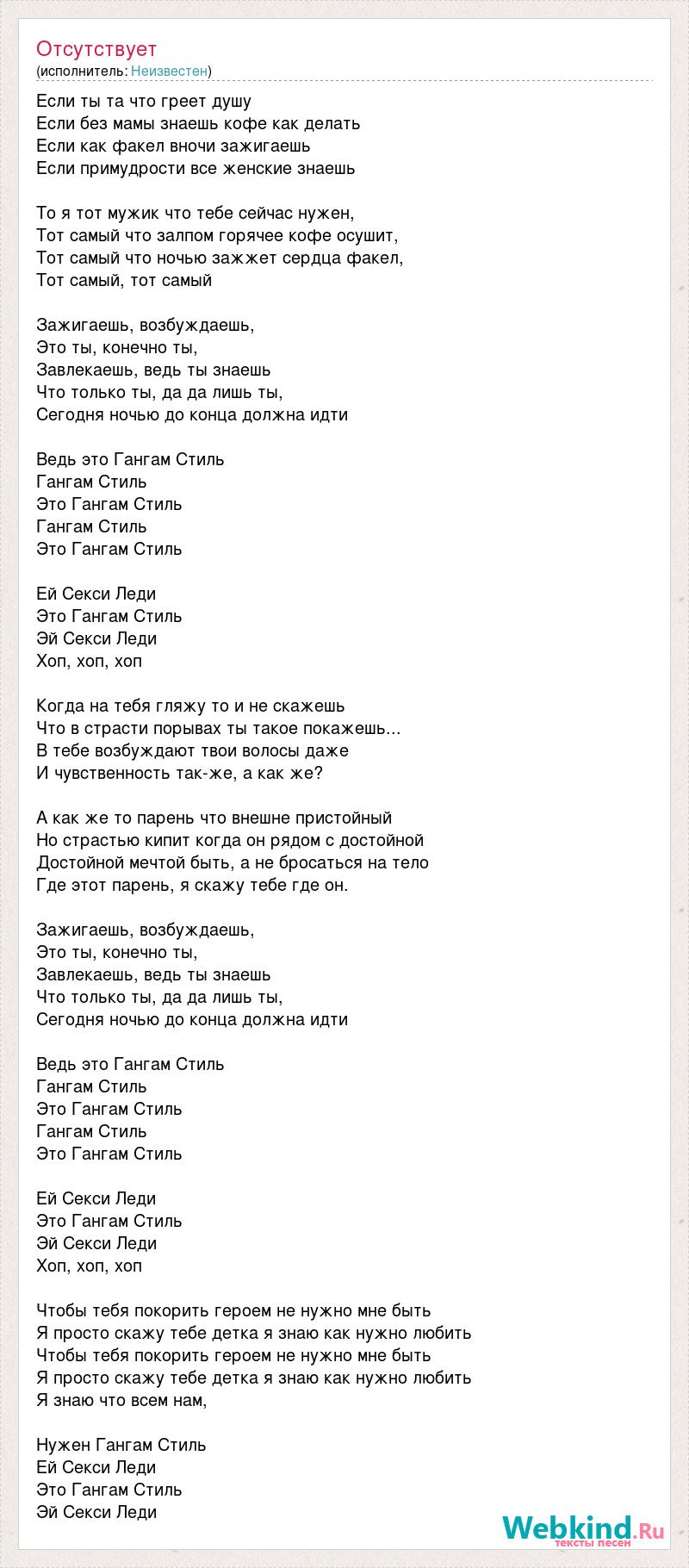 Отсутствует
(исполнитель: Неизвестен)

Если ты та что греет душу
Если без мамы знаешь кофе как делать
Если как факел вночи зажигаешь
Если примудрости все женские знаешь

То я тот мужик что тебе сейчас нужен,
Тот самый что залпом горячее кофе осушит,
Тот самый что ночью зажжет сердца факел,
Тот самый, тот самый

Зажигаешь, возбуждаешь,
Это ты, конечно ты,
Завлекаешь, ведь ты знаешь
Что только ты, да да лишь ты,
Сегодня ночью до конца должна идти

Ведь это Гангам Стиль
Гангам Стиль
Это Гангам Стиль
Гангам Стиль
Это Гангам Стиль

Ей Секси Леди
Это Гангам Стиль
Эй Секси Леди
Хоп, хоп, хоп

Когда на тебя гляжу то и не скажешь
Что в страсти порывах ты такое покажешь...
В тебе возбуждают твои волосы даже
И чувственность так-же, а как же?

А как же то парень что внешне пристойный
Но страстью кипит когда он рядом с достойной
Достойной мечтой быть, а не бросаться на тело
Где этот парень, я скажу тебе где он.

Зажигаешь, возбуждаешь,
Это ты, конечно ты,
Завлекаешь, ведь ты знаешь
Что только ты, да да лишь ты,
Сегодня ночью до конца должна идти

Ведь это Гангам Стиль
Гангам Стиль
Это Гангам Стиль
Гангам Стиль
Это Гангам Стиль

Ей Секси Леди
Это Гангам Стиль
Эй Секси Леди
Хоп, хоп, хоп

Чтобы тебя покорить героем не нужно мне быть
Я просто скажу тебе детка я знаю как нужно любить
Чтобы тебя покорить героем не нужно мне быть
Я просто скажу тебе детка я знаю как нужно любить
Я знаю что всем нам,

Нужен Гангам Стиль
Ей Секси Леди
Это Гангам Стиль
Эй Секси Леди

Webkind.Ru
тексты песен